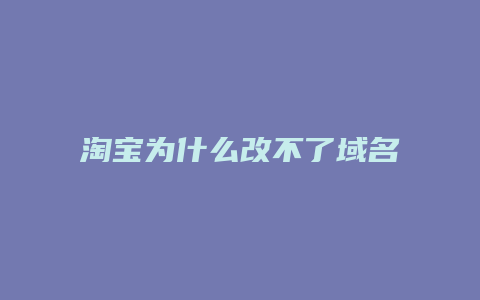 淘宝为什么改不了域名